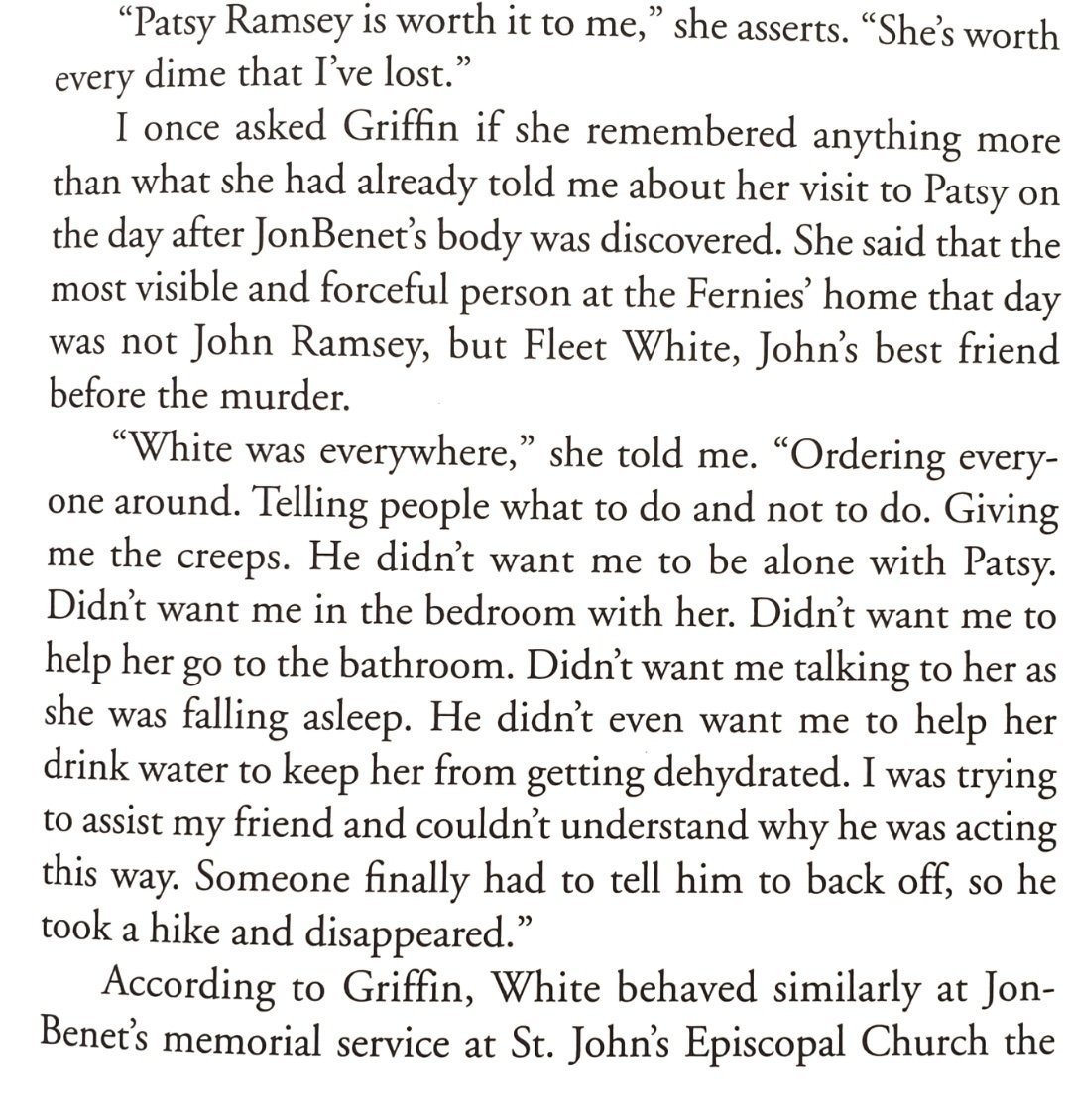 "Patsy Ramsey is worth it to me," she asserts. "She's worth every dime that I've lost."

I once asked Griffin if she remembered anything more than what she had already told me about her visit to Patsy on the day after JonBenet's body was discovered. She said that the most visible and forceful person at the Fernies' home that day was not John Ramsey, but Fleet White, John's best friend before the murder.

"White was everywhere," she told me. "Ordering everyone around. Telling people what to do and not to do. Giving me the creeps. He didn't want me to be alone with Patsy. Didn't want me in the bedroom with her. Didn't want me to help her go to the bathroom. Didn't want me talking to her as she was falling asleep. He didn't even want me to help her drink water to keep her from getting dehydrated. I was trying to assist my friend and couldn't understand why he was acting this way. Someone finally had to tell him to back off, so he took a hike and disappeared."

According to Griffin, White behaved similarly at JonBenet's memorial service at St. John's Episcopal Church the